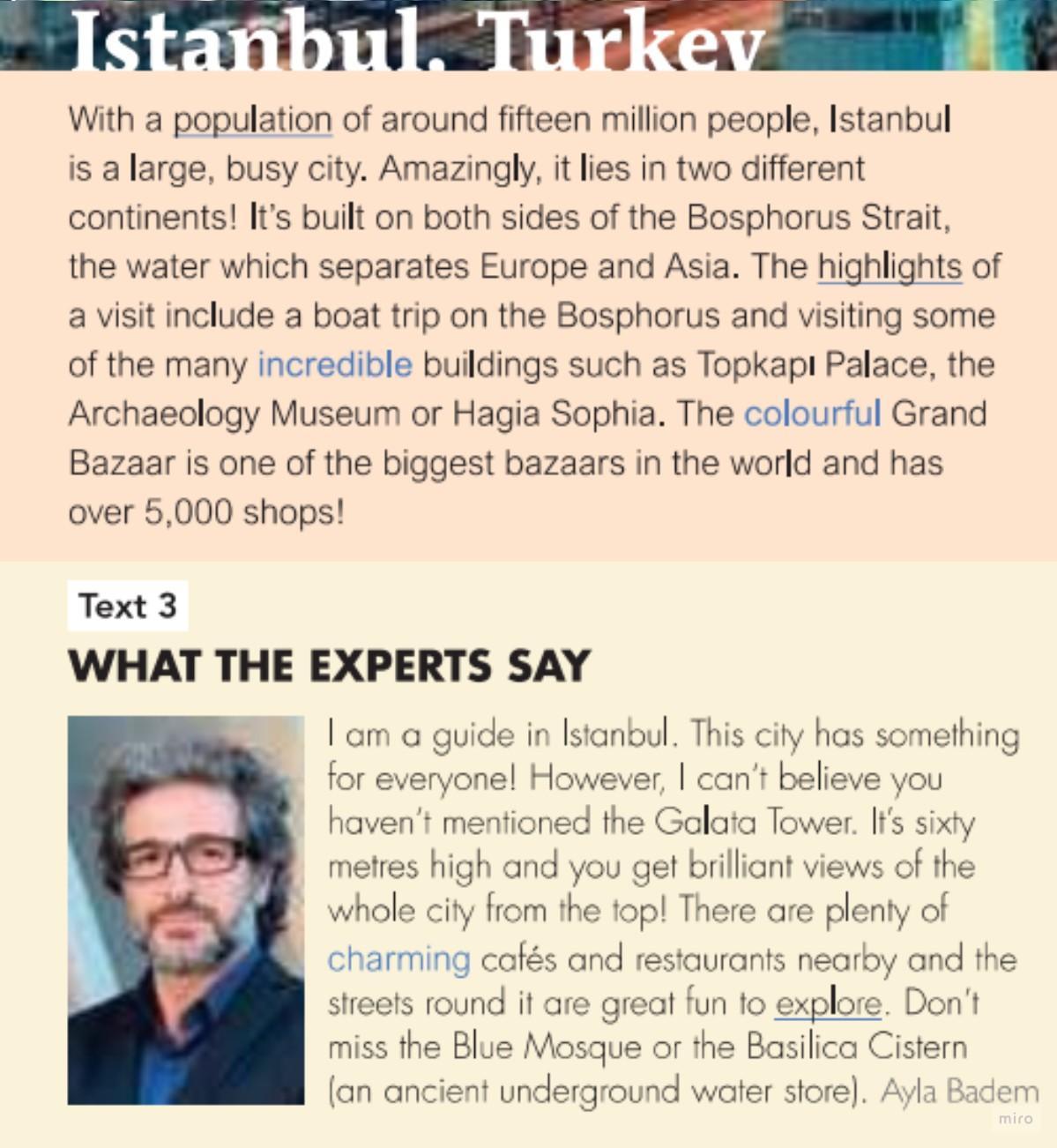 Istanbul, Turkey

With a population of around fifteen million people, Istanbul is a large, busy city. Amazingly, it lies in two different continents! It's built on both sides of the Bosphorus Strait, the water which separates Europe and Asia. The highlights of a visit include a boat trip on the Bosphorus and visiting some of the many incredible buildings such as Topkapı Palace, the Archaeology Museum or Hagia Sophia. The colourful Grand Bazaar is one of the biggest bazaars in the world and has over 5,000 shops!

Text 3

WHAT THE EXPERTS SAY

I am a guide in Istanbul. This city has something for everyone! However, I can't believe you haven't mentioned the Galata Tower. It's sixty metres high and you get brilliant views of the whole city from the top! There are plenty of charming cafés and restaurants nearby and the streets round it are great fun to explore. Don't miss the Blue Mosque or the Basilica Cistern (an ancient underground water store). Ayla Badem

miro